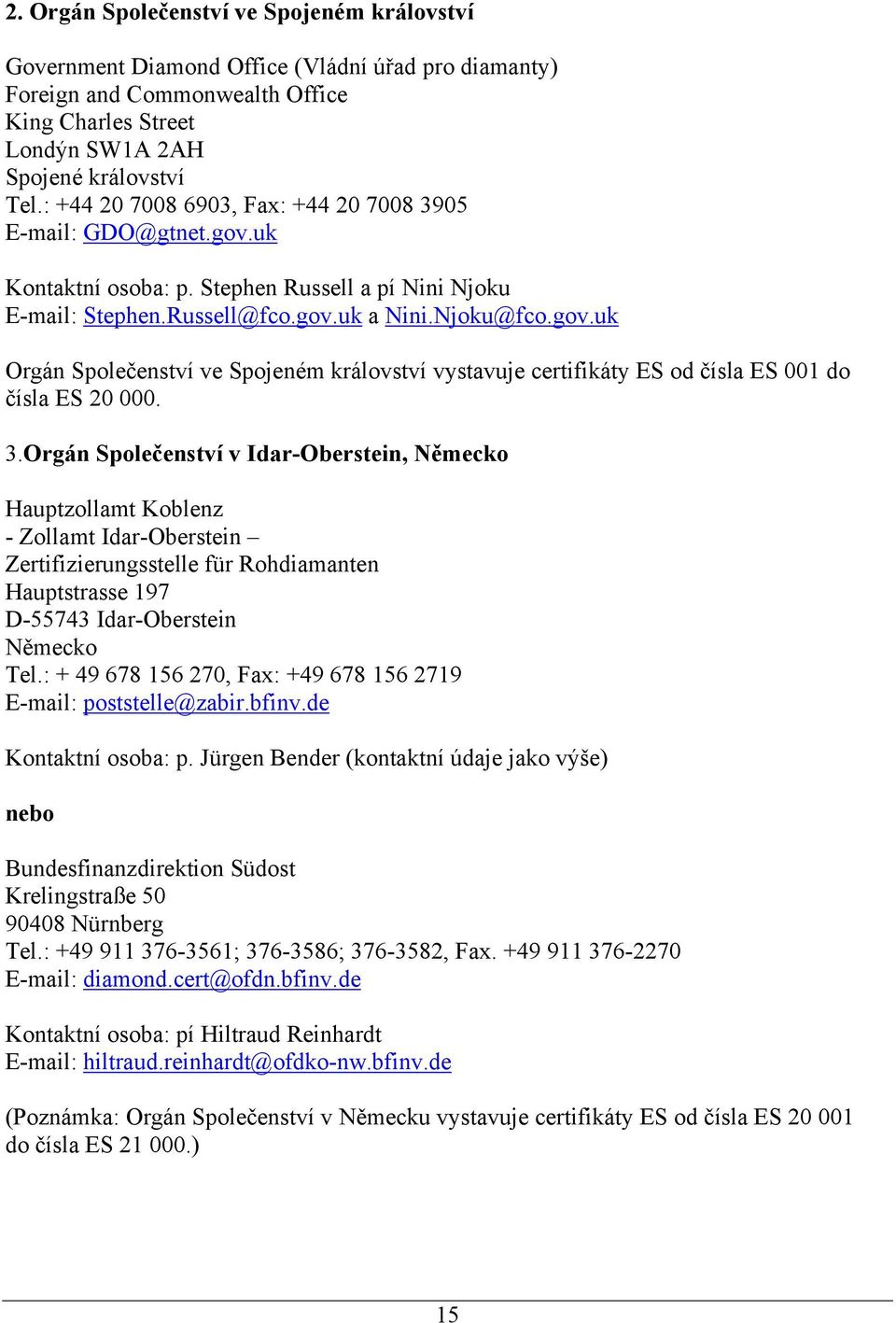 2. Orgán Společenství ve Spojeném království

Government Diamond Office (Vládní úřad pro diamanty)
Foreign and Commonwealth Office
King Charles Street
Londýn SW1A 2AH
Spojené království
Tel.: +44 20 7008 6903, Fax: +44 20 7008 3905
E-mail: GDO@gtnet.gov.uk

Kontaktní osoba: p. Stephen Russell a pí Nini Njoku
E-mail: Stephen.Russell@fco.gov.uk a Nini.Njoku@fco.gov.uk

Orgán Společenství ve Spojeném království vystavuje certifikáty ES od čísla ES 001 do čísla ES 20 000.

3.Orgán Společenství v Idar-Oberstein, Německo

Hauptzollamt Koblenz
- Zollamt Idar-Oberstein –
Zertifizierungsstelle für Rohdiamanten
Hauptstrasse 197
D-55743 Idar-Oberstein
Německo
Tel.: + 49 678 156 270, Fax: +49 678 156 2719
E-mail: poststelle@zabir.bfinv.de

Kontaktní osoba: p. Jürgen Bender (kontaktní údaje jako výše)

nebo

Bundesfinanzdirektion Südost
Krelingstraße 50
90408 Nürnberg
Tel.: +49 911 376-3561; 376-3586; 376-3582, Fax. +49 911 376-2270
E-mail: diamond.cert@ofdn.bfinv.de

Kontaktní osoba: pí Hiltraud Reinhardt
E-mail: hiltraud.reinhardt@ofdko-nw.bfinv.de

(Poznámka: Orgán Společenství v Německu vystavuje certifikáty ES od čísla ES 20 001 do čísla ES 21 000.)

15